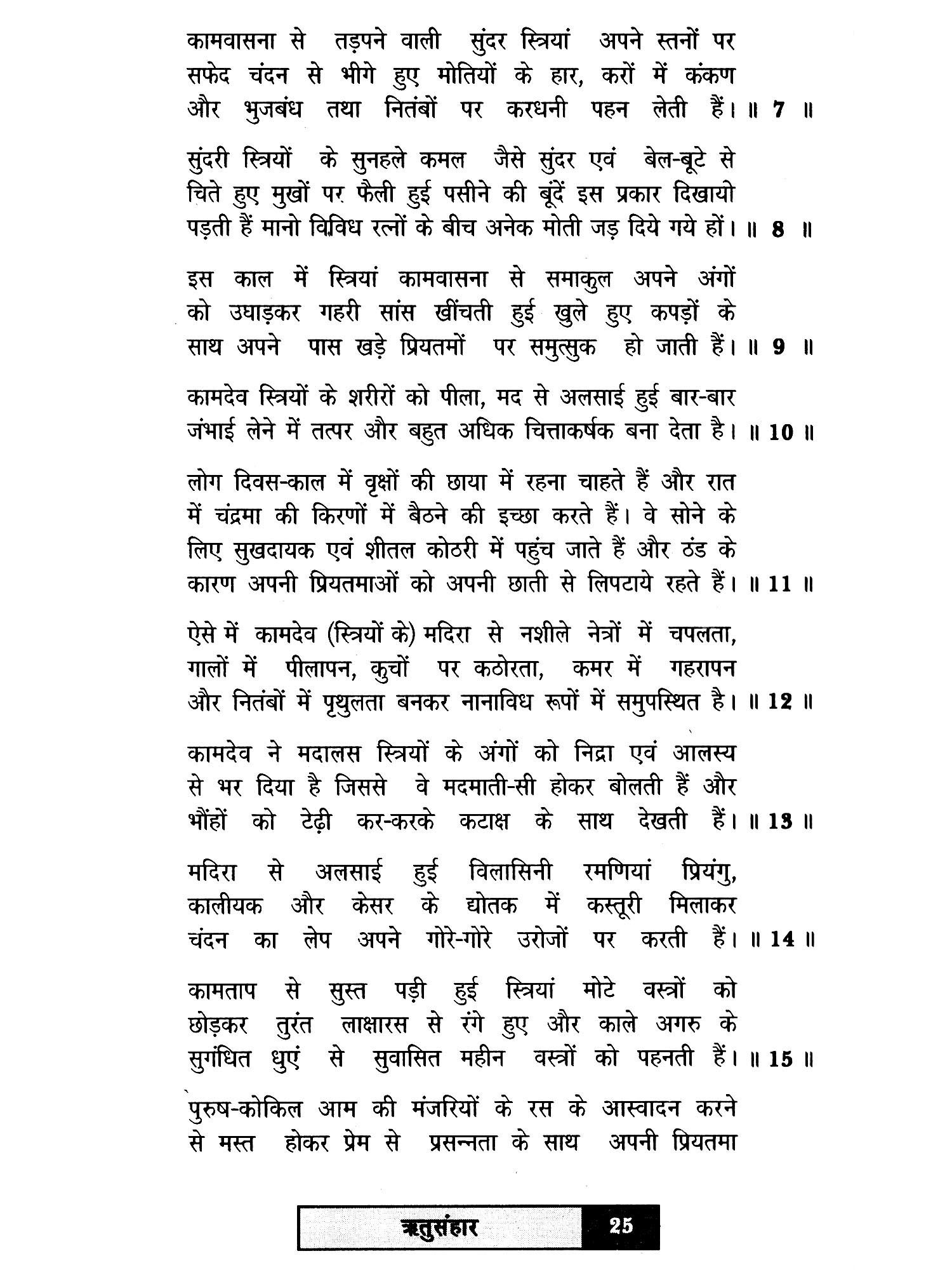 कामवासना से तड़पने वाली सुंदर स्त्रियां अपने स्तनों पर सफेद चंदन से भीगे हुए मोतियों के हार, करों में कंकण और भुजबंध तथा नितंबों पर करधनी पहन लेती हैं। ॥ 7 ॥

सुंदरी स्त्रियों के सुनहले कमल जैसे सुंदर एवं बेल-बूटे से चिते हुए मुखों पर फैली हुई पसीने की बूंदें इस प्रकार दिखायी पड़ती हैं मानो विविध रत्नों के बीच अनेक मोती जड़ दिये गये हों। ॥ 8 ॥

इस काल में स्त्रियां कामवासना से समाकुल अपने अंगों को उघाड़कर गहरी सांस खींचती हुई खुले हुए कपड़ों के साथ अपने पास खड़े प्रियतमों पर समुत्सुक हो जाती हैं। ॥ 9 ॥

कामदेव स्त्रियों के शरीरों को पीला, मद से अलसाई हुई बार-बार जंभाई लेने में तत्पर और बहुत अधिक चित्ताकर्षक बना देता है। ॥ 10 ॥

लोग दिवस-काल में वृक्षों की छाया में रहना चाहते हैं और रात में चंद्रमा की किरणों में बैठने की इच्छा करते हैं। वे सोने के लिए सुखदायक एवं शीतल कोठरी में पहुंच जाते हैं और ठंड के कारण अपनी प्रियतमाओं को अपनी छाती से लिपटाये रहते हैं। ॥ 11 ॥

ऐसे में कामदेव (स्त्रियों के) मदिरा से नशीले नेत्रों में चपलता, गालों में पीलापन, कुचों पर कठोरता, कमर में गहरापन और नितंबों में पृथुलता बनकर नानाविध रूपों में समुपस्थित है। ॥ 12 ॥

कामदेव ने मदालस स्त्रियों के अंगों को निद्रा एवं आलस्य से भर दिया है जिससे वे मदमाती-सी होकर बोलती हैं और भौंहों को टेढ़ी कर-करके कटाक्ष के साथ देखती हैं। ॥ 13 ॥

मदिरा से अलसाई हुई विलासिनी रमणियां प्रियंगु, कालीयक और केसर के द्योतक में कस्तूरी मिलाकर चंदन का लेप अपने गोरे-गोरे उरोजों पर करती हैं। ॥ 14 ॥

कामताप से सुस्त पड़ी हुई स्त्रियां मोटे वस्त्रों को छोड़कर तुरंत लाक्षारस से रंगे हुए और काले अगरु के सुगंधित धुएं से सुवासित महीन वस्त्रों को पहनती हैं। ॥ 15 ॥

पुरुष-कोकिल आम की मंजरियों के रस के आस्वादन करने से मस्त होकर प्रेम से प्रसन्नता के साथ अपनी प्रियतमा

ऋतुसंहार 25